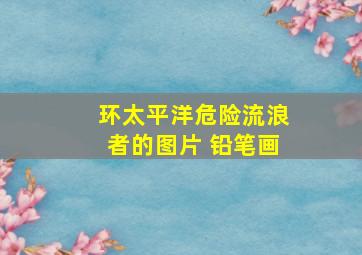 环太平洋危险流浪者的图片 铅笔画